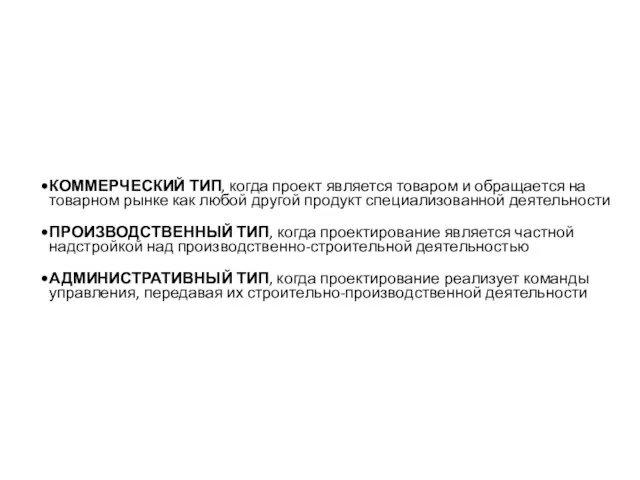 •КОММЕРЧЕСКИЙ ТИП, когда проект является товаром и обращается на товарном рынке как любой другой продукт специализованной деятельности

•ПРОИЗВОДСТВЕННЫЙ ТИП, когда проектирование является частной надстройкой над производственно-строительной деятельностью

•АДМИНИСТРАТИВНЫЙ ТИП, когда проектирование реализует команды управления, передавая их строительно-производственной деятельности